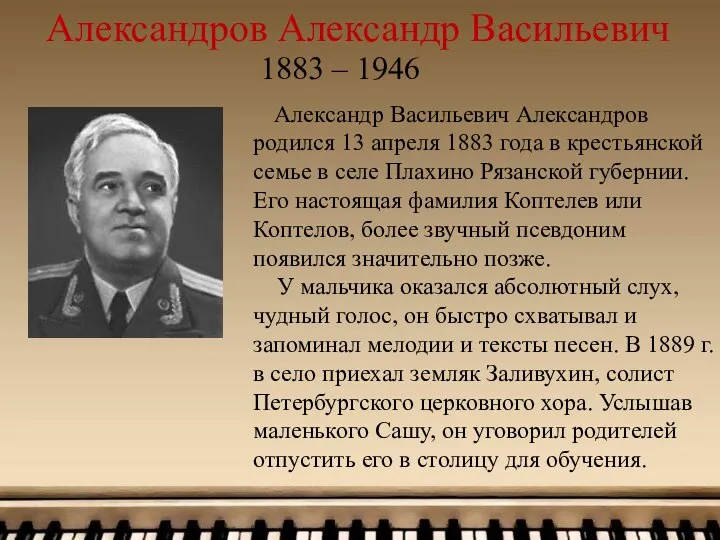 Александров Александр Васильевич
1883 – 1946

Александр Васильевич Александров родился 13 апреля 1883 года в крестьянской семье в селе Плахино Рязанской губернии. Его настоящая фамилия Коптелев или Коптелов, более звучный псевдоним появился значительно позже.

У мальчика оказался абсолютный слух, чудный голос, он быстро схватывал и запоминал мелодии и тексты песен. В 1889 г. в село приехал земляк Заливухин, солист Петербургского церковного хора. Услышав маленького Сашу, он уговорил родителей отпустить его в столицу для обучения.